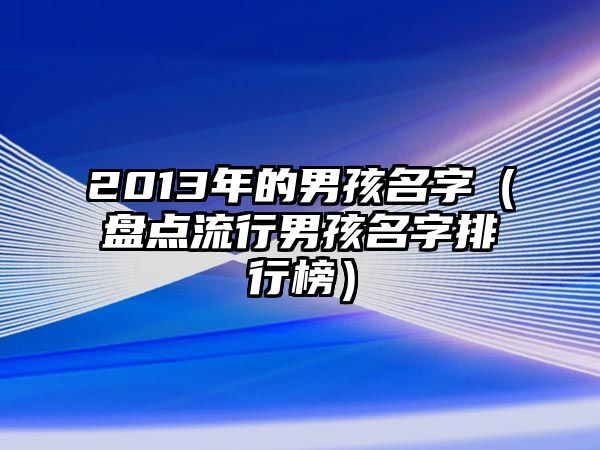 2013年的男孩名字（盘点流行男孩名字排行榜）